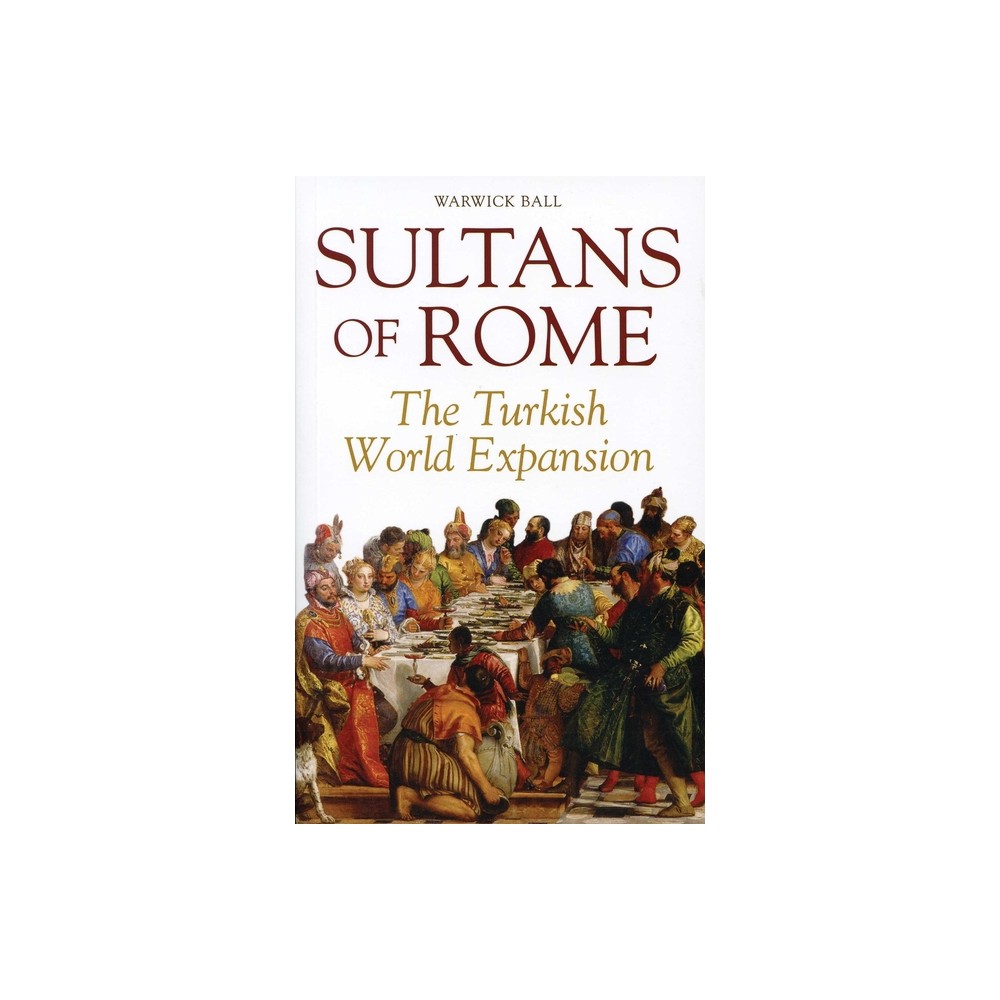 WARWICK BALL

SULTANS OF ROME

The Turkish World Expansion